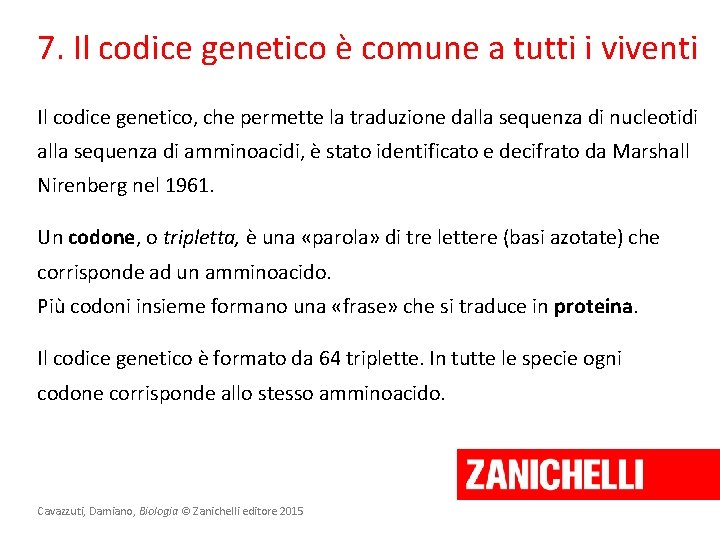 7. Il codice genetico è comune a tutti i viventi

Il codice genetico, che permette la traduzione dalla sequenza di nucleotidi alla sequenza di amminoacidi, è stato identificato e decifrato da Marshall Nirenberg nel 1961.

Un codone, o tripletta, è una «parola» di tre lettere (basi azotate) che corrisponde ad un amminoacido.
Più codoni insieme formano una «frase» che si traduce in proteina.

Il codice genetico è formato da 64 triplette. In tutte le specie ogni codone corrisponde allo stesso amminoacido.

ZANICHELLI

Cavazzuti, Damiano, Biologia © Zanichelli editore 2015